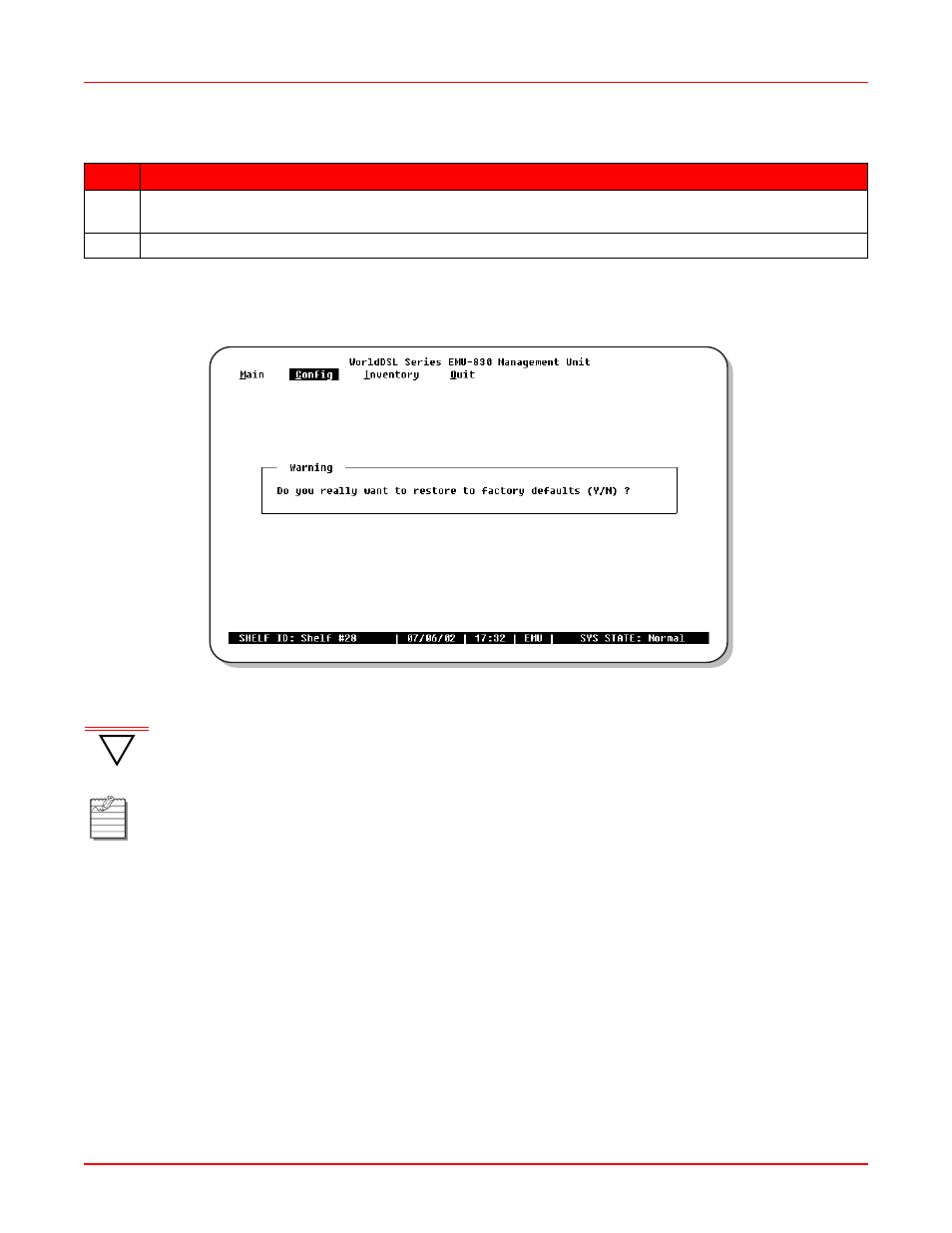 WorldDSL Series EMU-830 Management Unit
Main Config Inventory Quit

Warning
Do you really want to restore to factory defaults (Y/N) ?

SHELF ID: Shelf #28 | 07/06/02 | 17:32 | EMU | SYS STATE: Normal